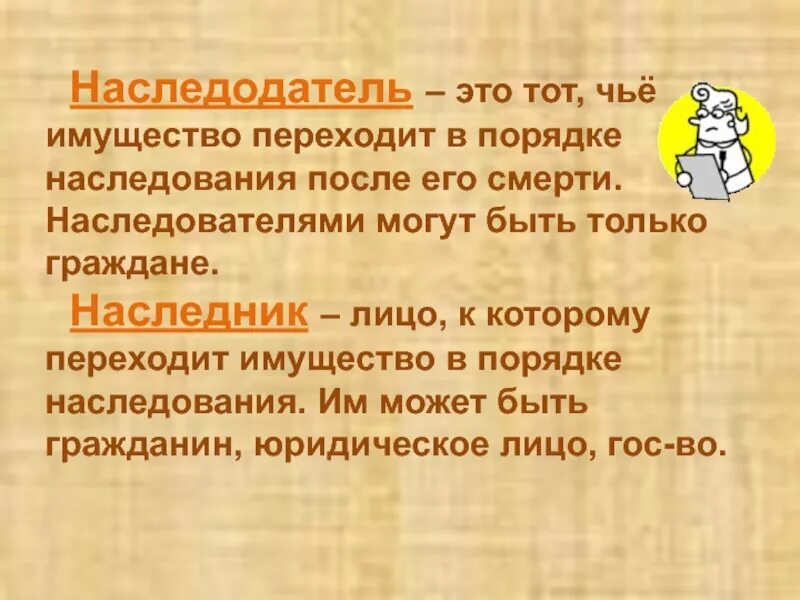 Наследодатель – это тот, чьё имущество переходит в порядке наследования после его смерти. Наследователями могут быть только граждане.

Наследник – лицо, к которому переходит имущество в порядке наследования. Им может быть гражданин, юридическое лицо, гос-во.